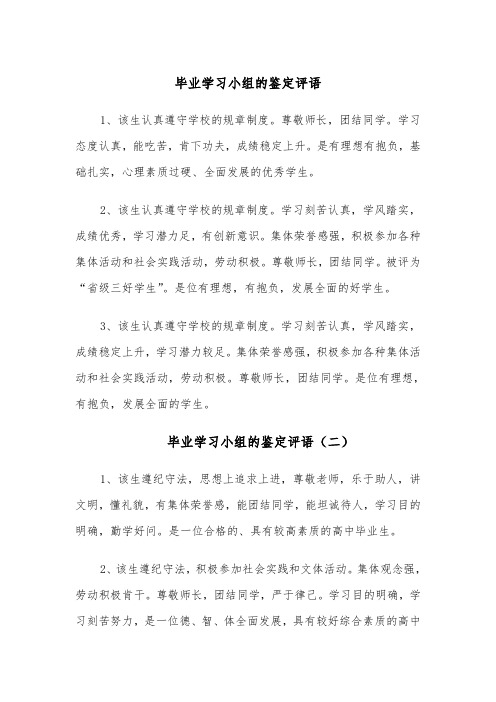 毕业学习小组的鉴定评语

1、该生认真遵守学校的规章制度。尊敬师长，团结同学。学习态度认真，能吃苦，肯下功夫，成绩稳定上升。是有理想有抱负，基础扎实，心理素质过硬、全面发展的优秀学生。

2、该生认真遵守学校的规章制度。学习刻苦认真，学风踏实，成绩优秀，学习潜力足，有创新意识。集体荣誉感强，积极参加各种集体活动和社会实践活动，劳动积极。尊敬师长，团结同学。被评为“省级三好学生”。是位有理想，有抱负，发展全面的好学生。

3、该生认真遵守学校的规章制度。学习刻苦认真，学风踏实，成绩稳定上升，学习潜力较足。集体荣誉感强，积极参加各种集体活动和社会实践活动，劳动积极。尊敬师长，团结同学。是位有理想，有抱负，发展全面的学生。

毕业学习小组的鉴定评语（二）

1、该生遵纪守法，思想上追求上进，尊敬老师，乐于助人，讲文明，懂礼貌，有集体荣誉感，能团结同学，能坦诚待人，学习目的明确，勤学好问。是一位合格的、具有较高素质的高中毕业生。

2、该生遵纪守法，积极参加社会实践和文体活动。集体观念强，劳动积极肯干。尊敬师长，团结同学，严于律己。学习目的明确，学习刻苦努力，是一位德、智、体全面发展，具有较好综合素质的高中